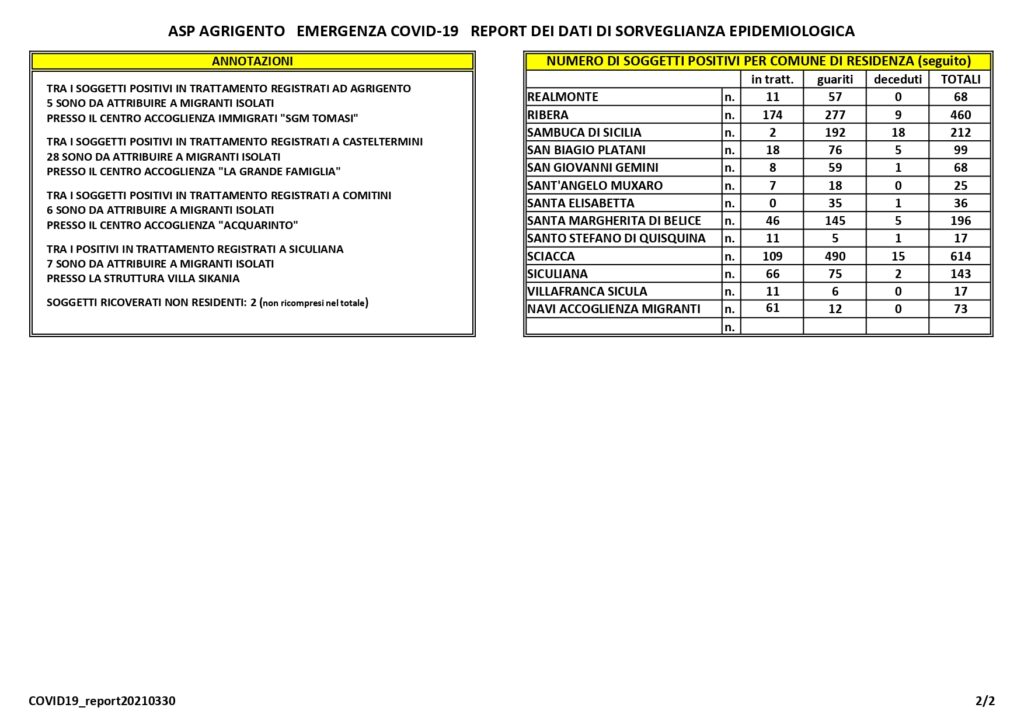 ASP AGRIGENTO EMERGENZA COVID-19 REPORT DEI DATI DI SORVEGLIANZA EPIDEMIOLOGICA

ANNOTAZIONI

TRA I SOGGETTI POSITIVI IN TRATTAMENTO REGISTRATI AD AGRIGENTO
5 SONO DA ATTRIBUIRE A MIGRANTI ISOLATI
PRESSO IL CENTRO ACCOGLIENZA IMMIGRATI "SGM TOMASI"

TRA I SOGGETTI POSITIVI IN TRATTAMENTO REGISTRATI A CASTELTERMINI
28 SONO DA ATTRIBUIRE A MIGRANTI ISOLATI
PRESSO IL CENTRO ACCOGLIENZA "LA GRANDE FAMIGLIA"

TRA I SOGGETTI POSITIVI IN TRATTAMENTO REGISTRATI A COMITINI
6 SONO DA ATTRIBUIRE A MIGRANTI ISOLATI
PRESSO IL CENTRO ACCOGLIENZA "ACQUARINTO"

TRA I POSITIVI IN TRATTAMENTO REGISTRATI A SICULIANA
7 SONO DA ATTRIBUIRE A MIGRANTI ISOLATI
PRESSO LA STRUTTURA VILLA SIKANIA

SOGGETTI RICOVERATI NON RESIDENTI: 2 (non ricompresi nel totale)

NUMERO DI SOGGETTI POSITIVI PER COMUNE DI RESIDENZA (seguito)

| | | in tratt. | guariti | deceduti | TOTALI |
|---|---|---|---|---|---|
| REALMONTE | n. | 11 | 57 | 0 | 68 |
| RIBERA | n. | 174 | 277 | 9 | 460 |
| SAMBUCA DI SICILIA | n. | 2 | 192 | 18 | 212 |
| SAN BIAGIO PLATANI | n. | 18 | 76 | 5 | 99 |
| SAN GIOVANNI GEMINI | n. | 8 | 59 | 1 | 68 |
| SANT'ANGELO MUXARO | n. | 7 | 18 | 0 | 25 |
| SANTA ELISABETTA | n. | 0 | 35 | 1 | 36 |
| SANTA MARGHERITA DI BELICE | n. | 46 | 145 | 5 | 196 |
| SANTO STEFANO DI QUISQUINA | n. | 11 | 5 | 1 | 17 |
| SCIACCA | n. | 109 | 490 | 15 | 614 |
| SICULIANA | n. | 66 | 75 | 2 | 143 |
| VILLAFRANCA SICULA | n. | 11 | 6 | 0 | 17 |
| NAVI ACCOGLIENZA MIGRANTI | n. | 61 | 12 | 0 | 73 |
| | n. | | | | |

COVID19_report20210330

2/2